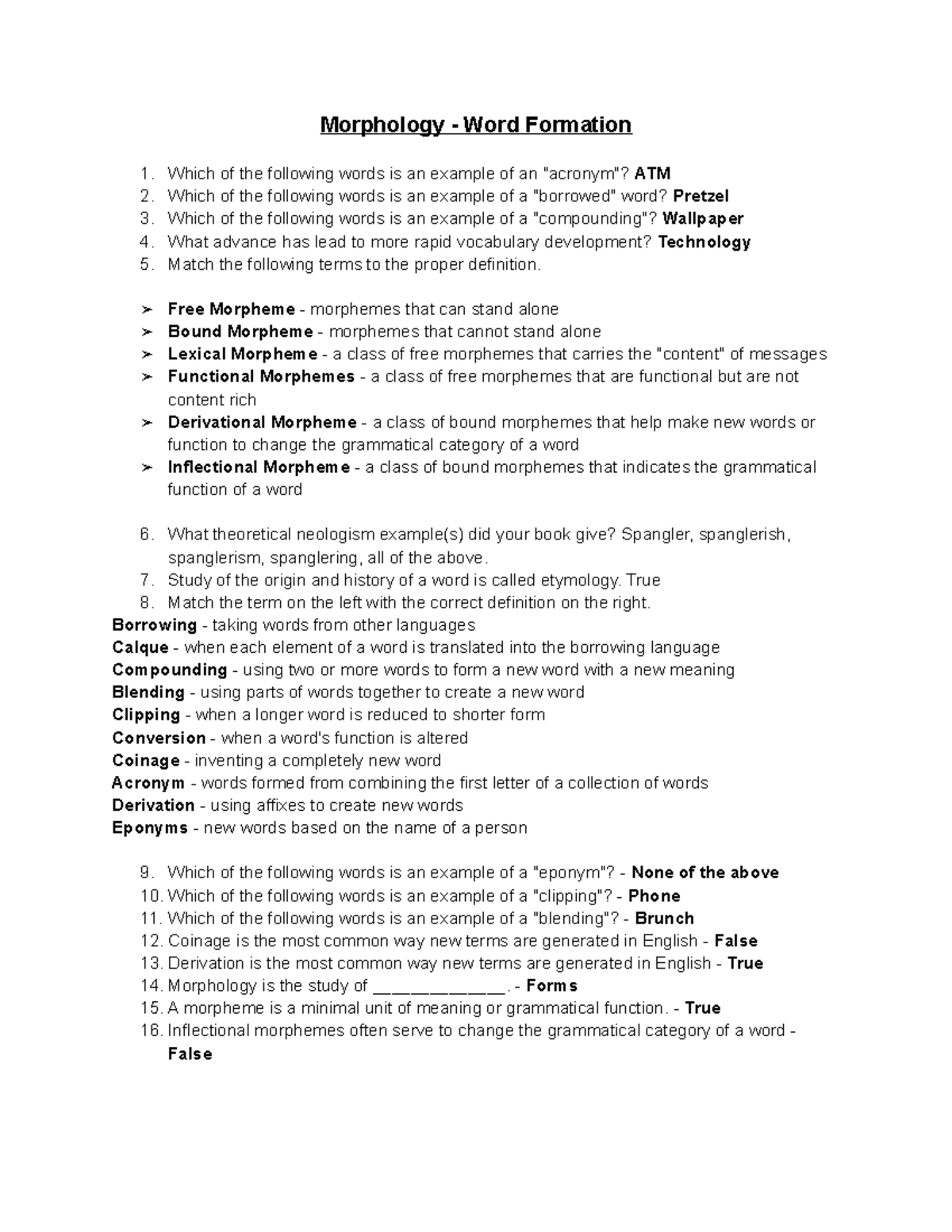 Morphology - Word Formation

1. Which of the following words is an example of an "acronym"? ATM
2. Which of the following words is an example of a "borrowed" word? Pretzel
3. Which of the following words is an example of a "compounding"? Wallpaper
4. What advance has lead to more rapid vocabulary development? Technology
5. Match the following terms to the proper definition.

➢ Free Morpheme - morphemes that can stand alone
➢ Bound Morpheme - morphemes that cannot stand alone
➢ Lexical Morpheme - a class of free morphemes that carries the "content" of messages
➢ Functional Morphemes - a class of free morphemes that are functional but are not content rich
➢ Derivational Morpheme - a class of bound morphemes that help make new words or function to change the grammatical category of a word
➢ Inflectional Morpheme - a class of bound morphemes that indicates the grammatical function of a word

6. What theoretical neologism example(s) did your book give? Spangler, spanglerish, spanglerism, spanglering, all of the above.
7. Study of the origin and history of a word is called etymology. True
8. Match the term on the left with the correct definition on the right.
Borrowing - taking words from other languages
Calque - when each element of a word is translated into the borrowing language
Compounding - using two or more words to form a new word with a new meaning
Blending - using parts of words together to create a new word
Clipping - when a longer word is reduced to shorter form
Conversion - when a word's function is altered
Coinage - inventing a completely new word
Acronym - words formed from combining the first letter of a collection of words
Derivation - using affixes to create new words
Eponyms - new words based on the name of a person

9. Which of the following words is an example of a "eponym"? - None of the above
10. Which of the following words is an example of a "clipping"? - Phone
11. Which of the following words is an example of a "blending"? - Brunch
12. Coinage is the most common way new terms are generated in English - False
13. Derivation is the most common way new terms are generated in English - True
14. Morphology is the study of ____________. - Forms
15. A morpheme is a minimal unit of meaning or grammatical function. - True
16. Inflectional morphemes often serve to change the grammatical category of a word - False